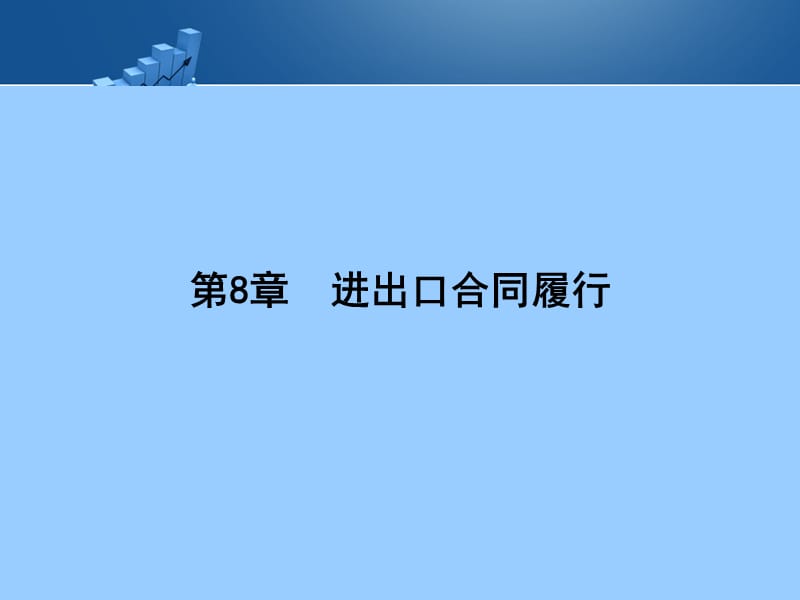 第8章　进出口合同履行